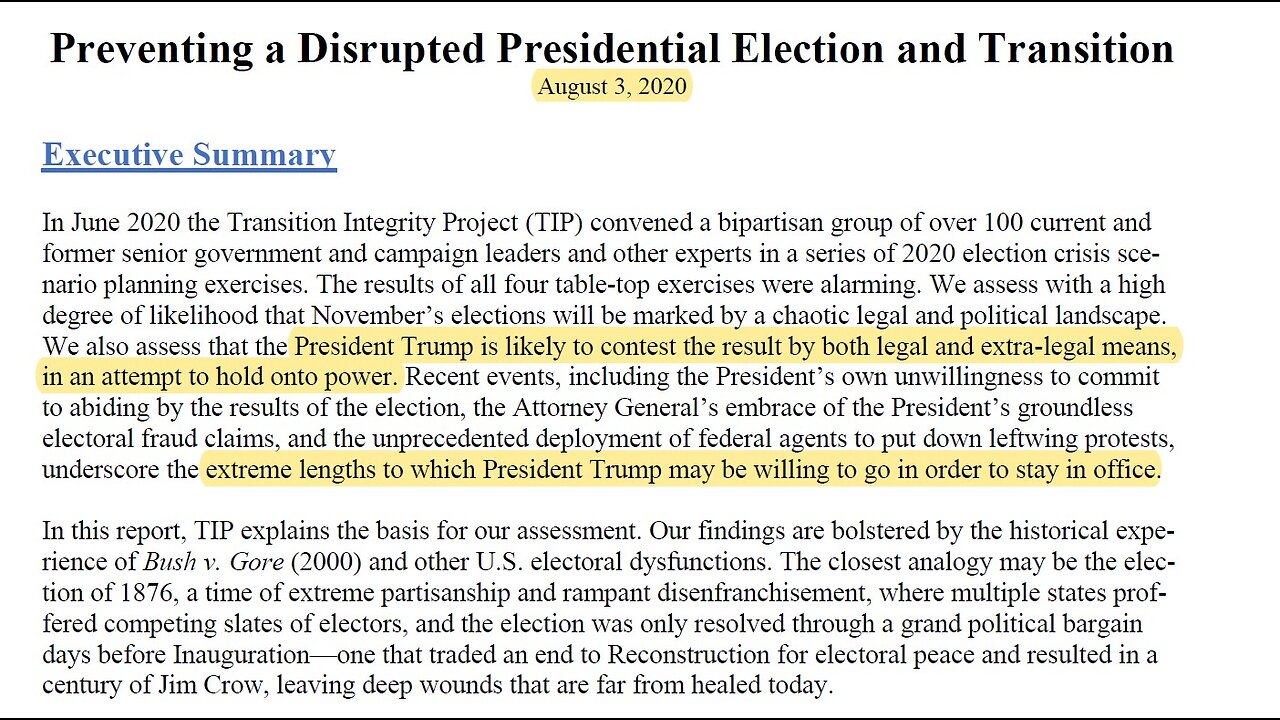 Preventing a Disrupted Presidential Election and Transition

August 3, 2020

Executive Summary

In June 2020 the Transition Integrity Project (TIP) convened a bipartisan group of over 100 current and former senior government and campaign leaders and other experts in a series of 2020 election crisis scenario planning exercises. The results of all four table-top exercises were alarming. We assess with a high degree of likelihood that November's elections will be marked by a chaotic legal and political landscape. We also assess that the President Trump is likely to contest the result by both legal and extra-legal means, in an attempt to hold onto power. Recent events, including the President's own unwillingness to commit to abiding by the results of the election, the Attorney General's embrace of the President's groundless electoral fraud claims, and the unprecedented deployment of federal agents to put down leftwing protests, underscore the extreme lengths to which President Trump may be willing to go in order to stay in office.

In this report, TIP explains the basis for our assessment. Our findings are bolstered by the historical experience of Bush v. Gore (2000) and other U.S. electoral dysfunctions. The closest analogy may be the election of 1876, a time of extreme partisanship and rampant disenfranchisement, where multiple states proffered competing slates of electors, and the election was only resolved through a grand political bargain days before Inauguration—one that traded an end to Reconstruction for electoral peace and resulted in a century of Jim Crow, leaving deep wounds that are far from healed today.